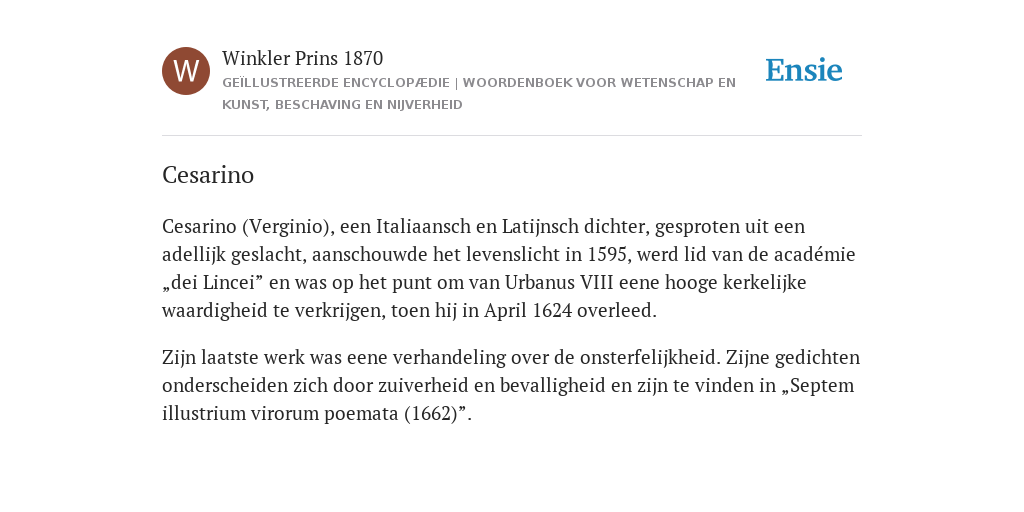 W

Winkler Prins 1870

GEÏLLUSTREERDE ENCYCLOPÆDIE | WOORDENBOEK VOOR WETENSCHAP EN KUNST, BESCHAVING EN NIJVERHEID

Ensie

Cesarino

Cesarino (Verginio), een Italiaansch en Latijnsch dichter, gesproten uit een adellijk geslacht, aanschouwde het levenslicht in 1595, werd lid van de académie „dei Lincei” en was op het punt om van Urbanus VIII eene hooge kerkelijke waardigheid te verkrijgen, toen hij in April 1624 overleed.

Zijn laatste werk was eene verhandeling over de onsterfelijkheid. Zijne gedichten onderscheiden zich door zuiverheid en bevalligheid en zijn te vinden in „Septem illustrium virorum poemata (1662)”.